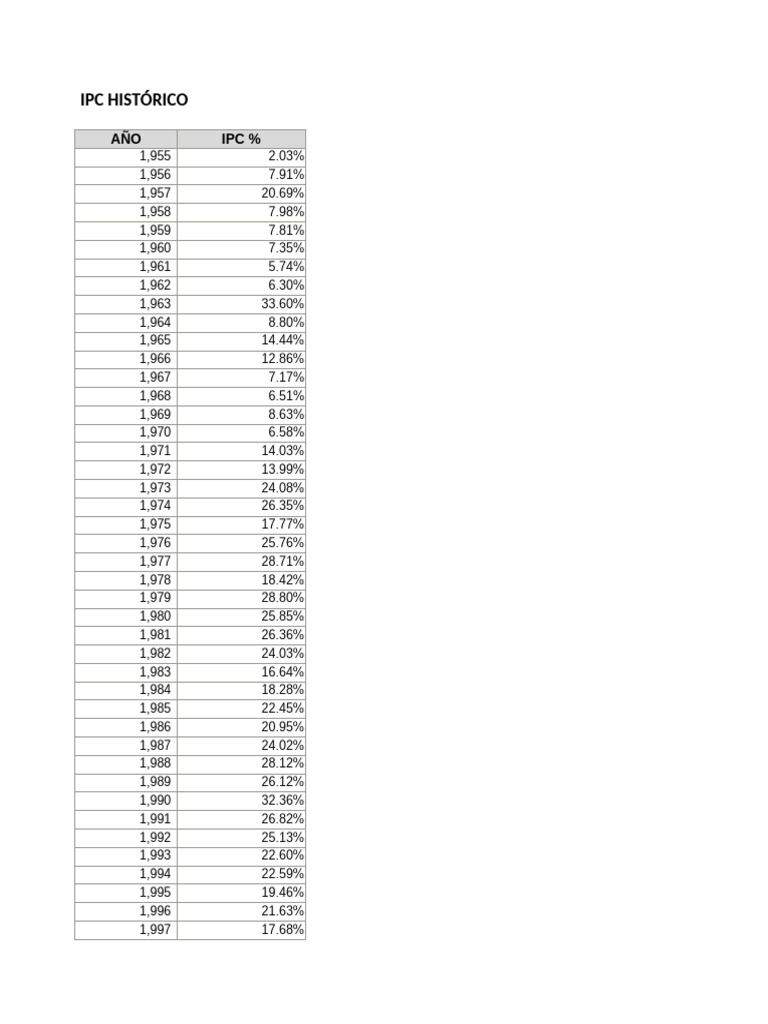 IPC HISTÓRICO

| AÑO | IPC % |
|---|---|
| 1,955 | 2.03% |
| 1,956 | 7.91% |
| 1,957 | 20.69% |
| 1,958 | 7.98% |
| 1,959 | 7.81% |
| 1,960 | 7.35% |
| 1,961 | 5.74% |
| 1,962 | 6.30% |
| 1,963 | 33.60% |
| 1,964 | 8.80% |
| 1,965 | 14.44% |
| 1,966 | 12.86% |
| 1,967 | 7.17% |
| 1,968 | 6.51% |
| 1,969 | 8.63% |
| 1,970 | 6.58% |
| 1,971 | 14.03% |
| 1,972 | 13.99% |
| 1,973 | 24.08% |
| 1,974 | 26.35% |
| 1,975 | 17.77% |
| 1,976 | 25.76% |
| 1,977 | 28.71% |
| 1,978 | 18.42% |
| 1,979 | 28.80% |
| 1,980 | 25.85% |
| 1,981 | 26.36% |
| 1,982 | 24.03% |
| 1,983 | 16.64% |
| 1,984 | 18.28% |
| 1,985 | 22.45% |
| 1,986 | 20.95% |
| 1,987 | 24.02% |
| 1,988 | 28.12% |
| 1,989 | 26.12% |
| 1,990 | 32.36% |
| 1,991 | 26.82% |
| 1,992 | 25.13% |
| 1,993 | 22.60% |
| 1,994 | 22.59% |
| 1,995 | 19.46% |
| 1,996 | 21.63% |
| 1,997 | 17.68% |